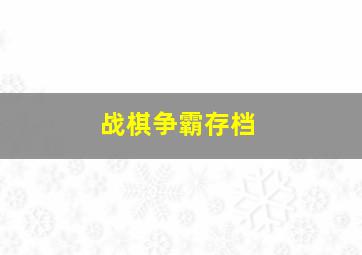 战棋争霸存档